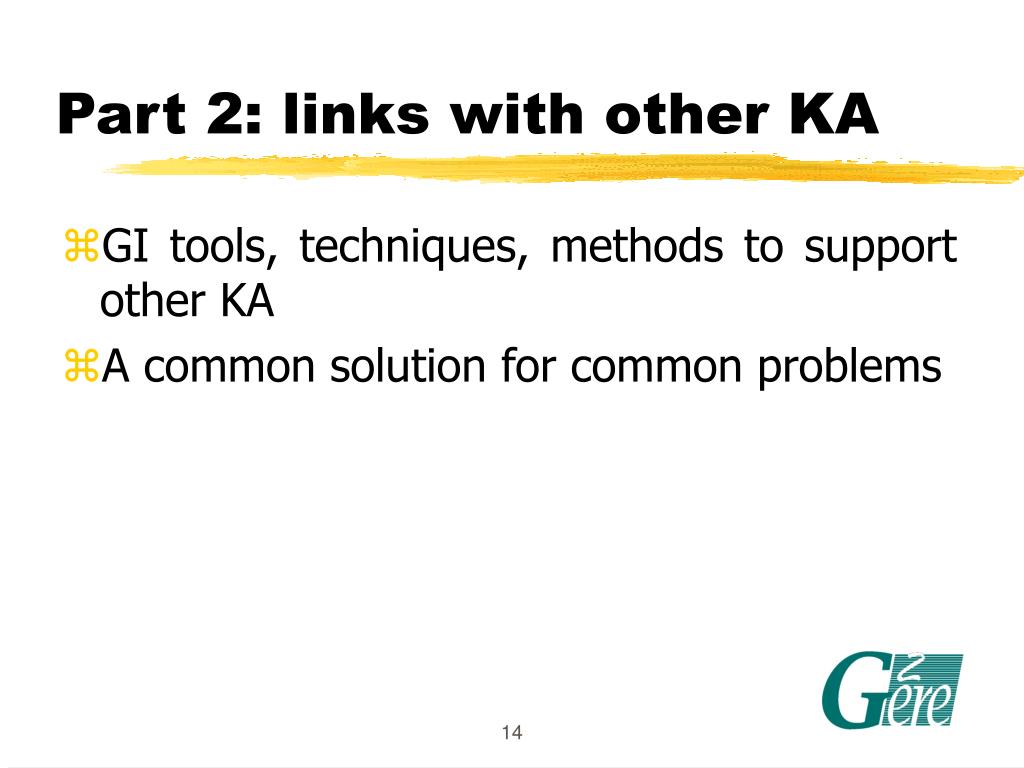 Part 2: links with other KA

⌘GI tools, techniques, methods to support other KA

⌘A common solution for common problems

Gère

14